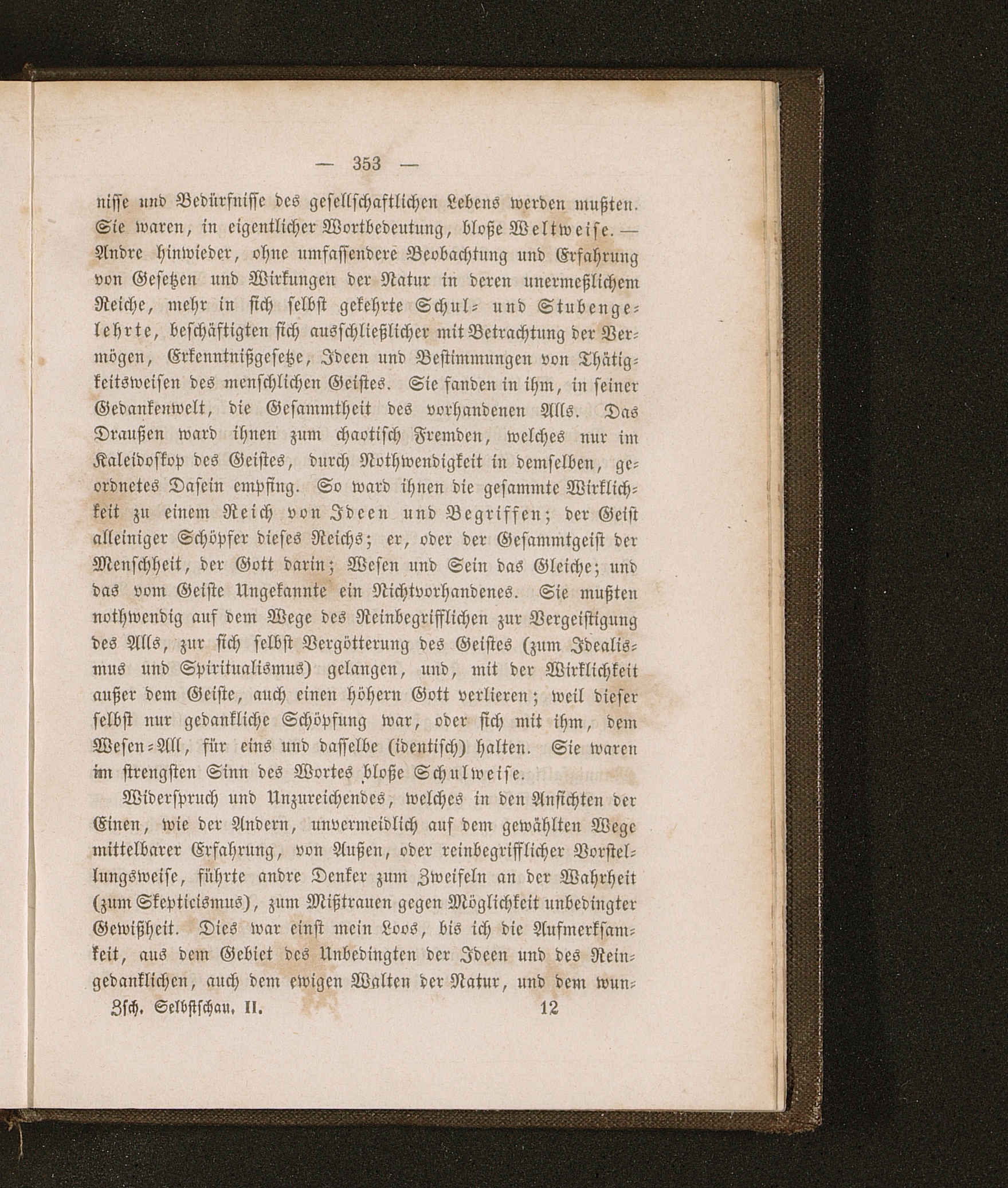 — 353 —

nisse und Bedürfnisse des gesellschaftlichen Lebens werden mußten. Sie waren, in eigentlicher Wortbedeutung, bloße Weltweise. — Andre hinwieder, ohne umfassendere Beobachtung und Erfahrung von Gesetzen und Wirkungen der Natur in deren unermeßlichem Reiche, mehr in sich selbst gekehrte Schul- und Stubengelehrte, beschäftigten sich ausschließlicher mit Betrachtung der Vermögen, Erkenntnißgesetze, Ideen und Bestimmungen von Thätigkeitsweisen des menschlichen Geistes. Sie fanden in ihm, in seiner Gedankenwelt, die Gesammtheit des vorhandenen Alls. Das Draußen ward ihnen zum chaotisch Fremden, welches nur im Kaleidoskop des Geistes, durch Nothwendigkeit in demselben, geordnetes Dasein empfing. So ward ihnen die gesammte Wirklichkeit zu einem Reich von Ideen und Begriffen; der Geist alleiniger Schöpfer dieses Reichs; er, oder der Gesammtgeist der Menschheit, der Gott darin; Wesen und Sein das Gleiche; und das vom Geiste Ungekannte ein Nichtvorhandenes. Sie mußten nothwendig auf dem Wege des Reinbegrifflichen zur Vergeistigung des Alls, zur sich selbst Vergötterung des Geistes (zum Idealismus und Spiritualismus) gelangen, und, mit der Wirklichkeit außer dem Geiste, auch einen höhern Gott verlieren; weil dieser selbst nur gedankliche Schöpfung war, oder sich mit ihm, dem Wesen-All, für eins und dasselbe (identisch) halten. Sie waren im strengsten Sinn des Wortes bloße Schulweise.

Widerspruch und Unzureichendes, welches in den Ansichten der Einen, wie der Andern, unvermeidlich auf dem gewählten Wege mittelbarer Erfahrung, von Außen, oder reinbegrifflicher Vorstellungsweise, führte andre Denker zum Zweifeln an der Wahrheit (zum Skepticismus), zum Mißtrauen gegen Möglichkeit unbedingter Gewißheit. Dies war einst mein Loos, bis ich die Aufmerksamkeit, aus dem Gebiet des Unbedingten der Ideen und des Reingedanklichen, auch dem ewigen Walten der Natur, und dem wun-

Zsch. Selbstschau. II. 12